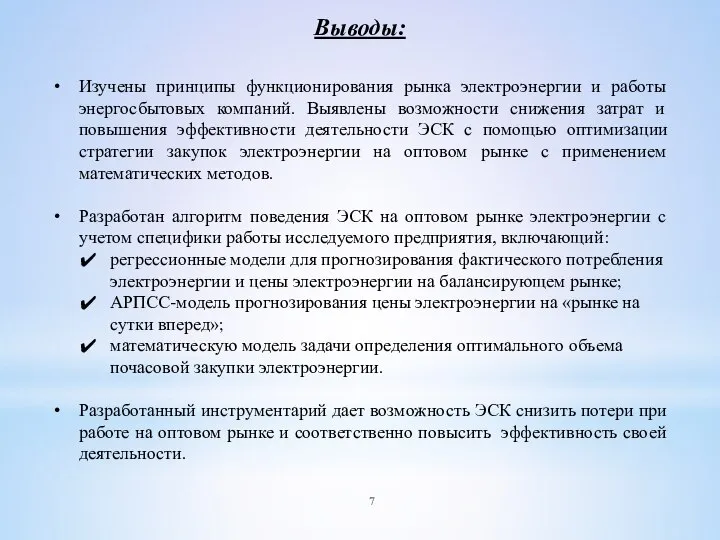 Выводы:

• Изучены принципы функционирования рынка электроэнергии и работы энергосбытовых компаний. Выявлены возможности снижения затрат и повышения эффективности деятельности ЭСК с помощью оптимизации стратегии закупок электроэнергии на оптовом рынке с применением математических методов.

• Разработан алгоритм поведения ЭСК на оптовом рынке электроэнергии с учетом специфики работы исследуемого предприятия, включающий:
✔ регрессионные модели для прогнозирования фактического потребления электроэнергии и цены электроэнергии на балансирующем рынке;
✔ АРПСС-модель прогнозирования цены электроэнергии на «рынке на сутки вперед»;
✔ математическую модель задачи определения оптимального объема почасовой закупки электроэнергии.

• Разработанный инструментарий дает возможность ЭСК снизить потери при работе на оптовом рынке и соответственно повысить эффективность своей деятельности.

7